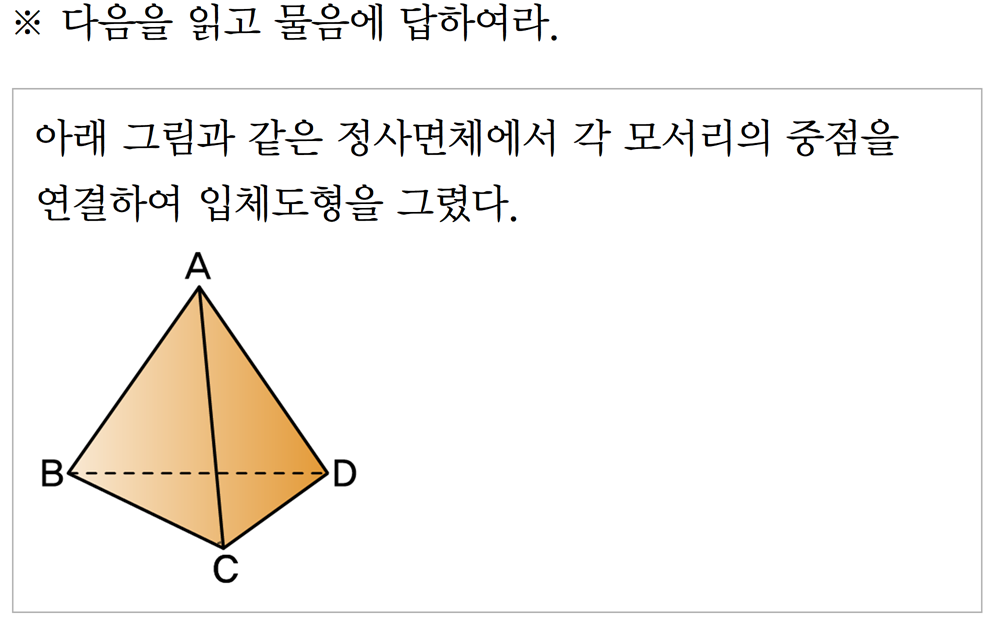 ※ 다음을 읽고 물음에 답하여라.

아래 그림과 같은 정사면체에서 각 모서리의 중점을 연결하여 입체도형을 그렸다.

A
B
D
C